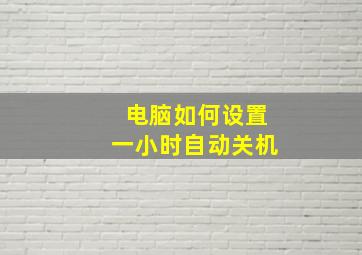 电脑如何设置
一小时自动关机